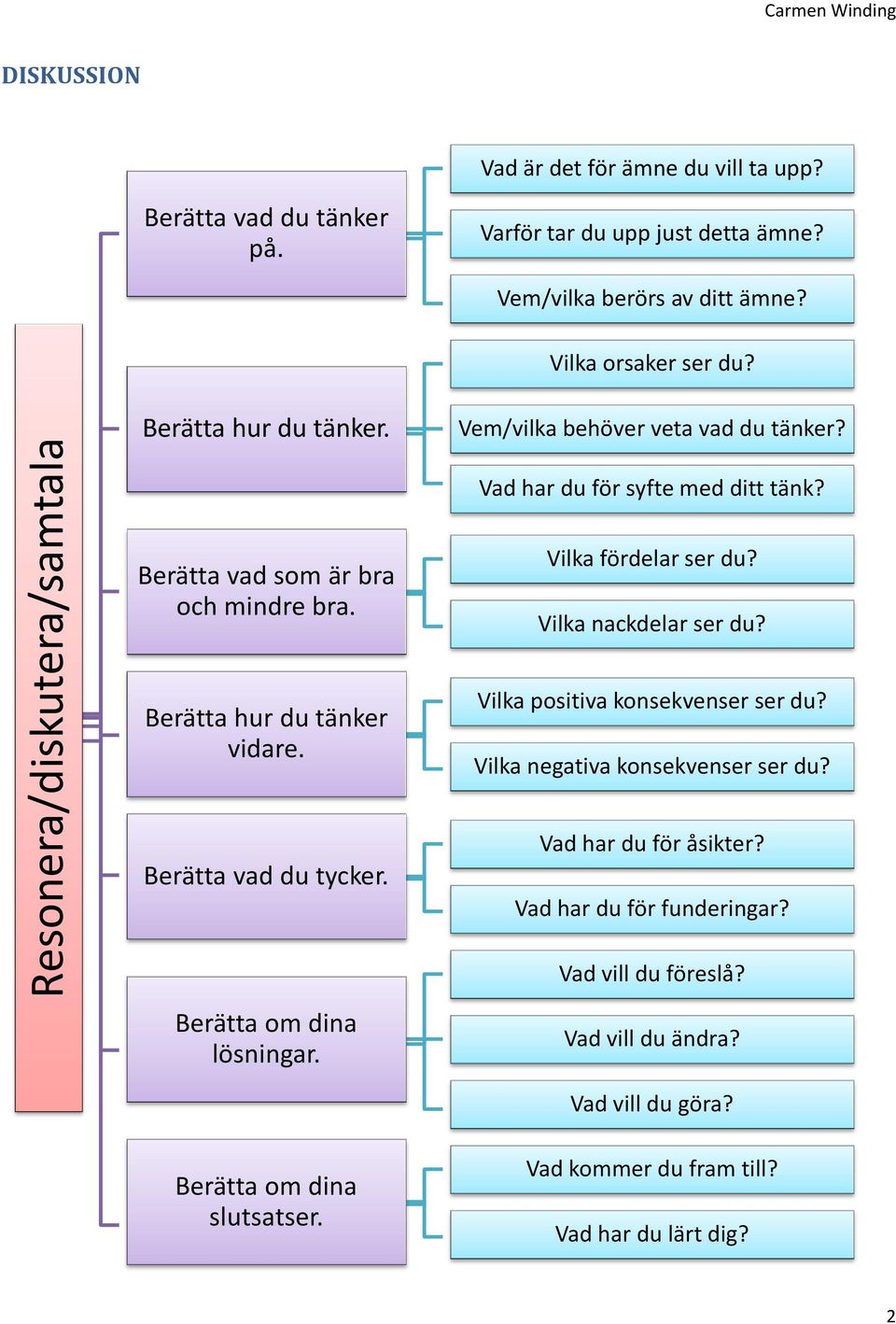 Carmen Winding

DISKUSSION

Resonera/diskutera/samtala

Berätta vad du tänker på.

Vad är det för ämne du vill ta upp?

Varför tar du upp just detta ämne?

Vem/vilka berörs av ditt ämne?

Berätta hur du tänker.

Vilka orsaker ser du?

Vem/vilka behöver veta vad du tänker?

Vad har du för syfte med ditt tänk?

Berätta vad som är bra och mindre bra.

Vilka fördelar ser du?

Vilka nackdelar ser du?

Berätta hur du tänker vidare.

Vilka positiva konsekvenser ser du?

Vilka negativa konsekvenser ser du?

Berätta vad du tycker.

Vad har du för åsikter?

Vad har du för funderingar?

Berätta om dina lösningar.

Vad vill du föreslå?

Vad vill du ändra?

Vad vill du göra?

Berätta om dina slutsatser.

Vad kommer du fram till?

Vad har du lärt dig?

2